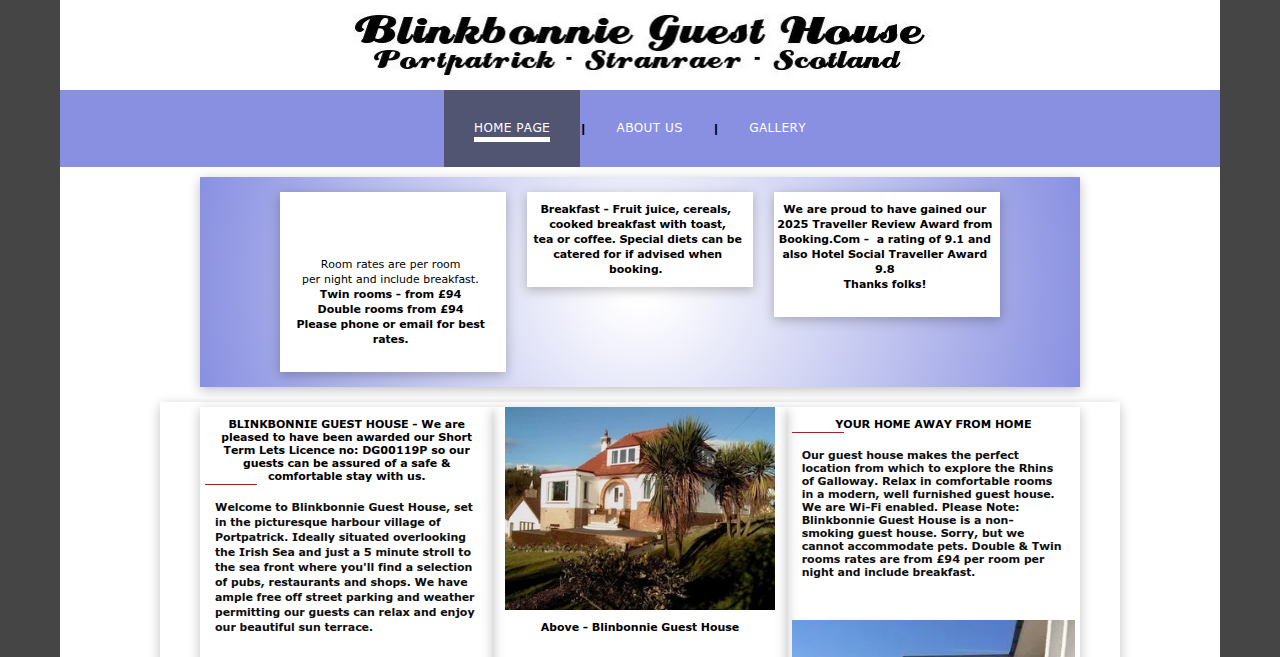 Blinkbonnie Guest House
Portpatrick · Stranraer · Scotland

HOME PAGE | ABOUT US | GALLERY

Room rates are per room per night and include breakfast.
Twin rooms - from £94
Double rooms from £94
Please phone or email for best rates.

Breakfast - Fruit juice, cereals, cooked breakfast with toast, tea or coffee. Special diets can be catered for if advised when booking.

We are proud to have gained our 2025 Traveller Review Award from Booking.Com - a rating of 9.1 and also Hotel Social Traveller Award 9.8
Thanks folks!

BLINKBONNIE GUEST HOUSE - We are pleased to have been awarded our Short Term Lets Licence no: DG00119P so our guests can be assured of a safe & comfortable stay with us.

Welcome to Blinkbonnie Guest House, set in the picturesque harbour village of Portpatrick. Ideally situated overlooking the Irish Sea and just a 5 minute stroll to the sea front where you'll find a selection of pubs, restaurants and shops. We have ample free off street parking and weather permitting our guests can relax and enjoy our beautiful sun terrace.

Above - Blinbonnie Guest House

YOUR HOME AWAY FROM HOME

Our guest house makes the perfect location from which to explore the Rhins of Galloway. Relax in comfortable rooms in a modern, well furnished guest house. We are Wi-Fi enabled. Please Note: Blinkbonnie Guest House is a non-smoking guest house. Sorry, but we cannot accommodate pets. Double & Twin rooms rates are from £94 per room per night and include breakfast.